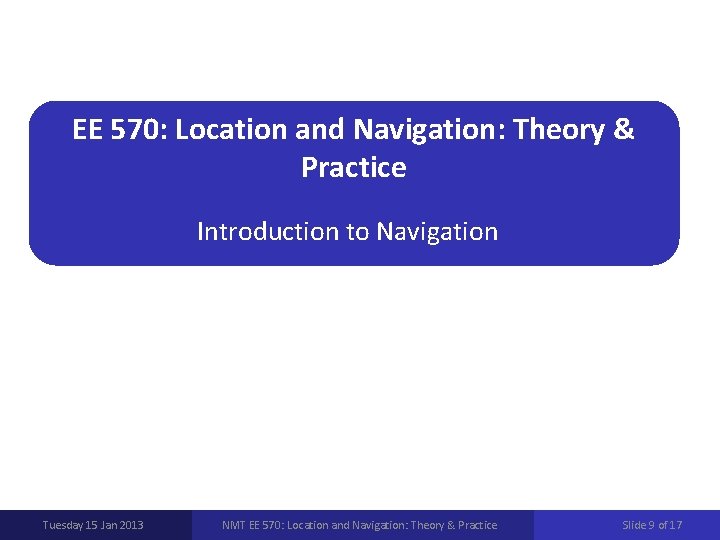 EE 570: Location and Navigation: Theory & Practice

Introduction to Navigation

Tuesday 15 Jan 2013

NMT EE 570: Location and Navigation: Theory & Practice

Slide 9 of 17